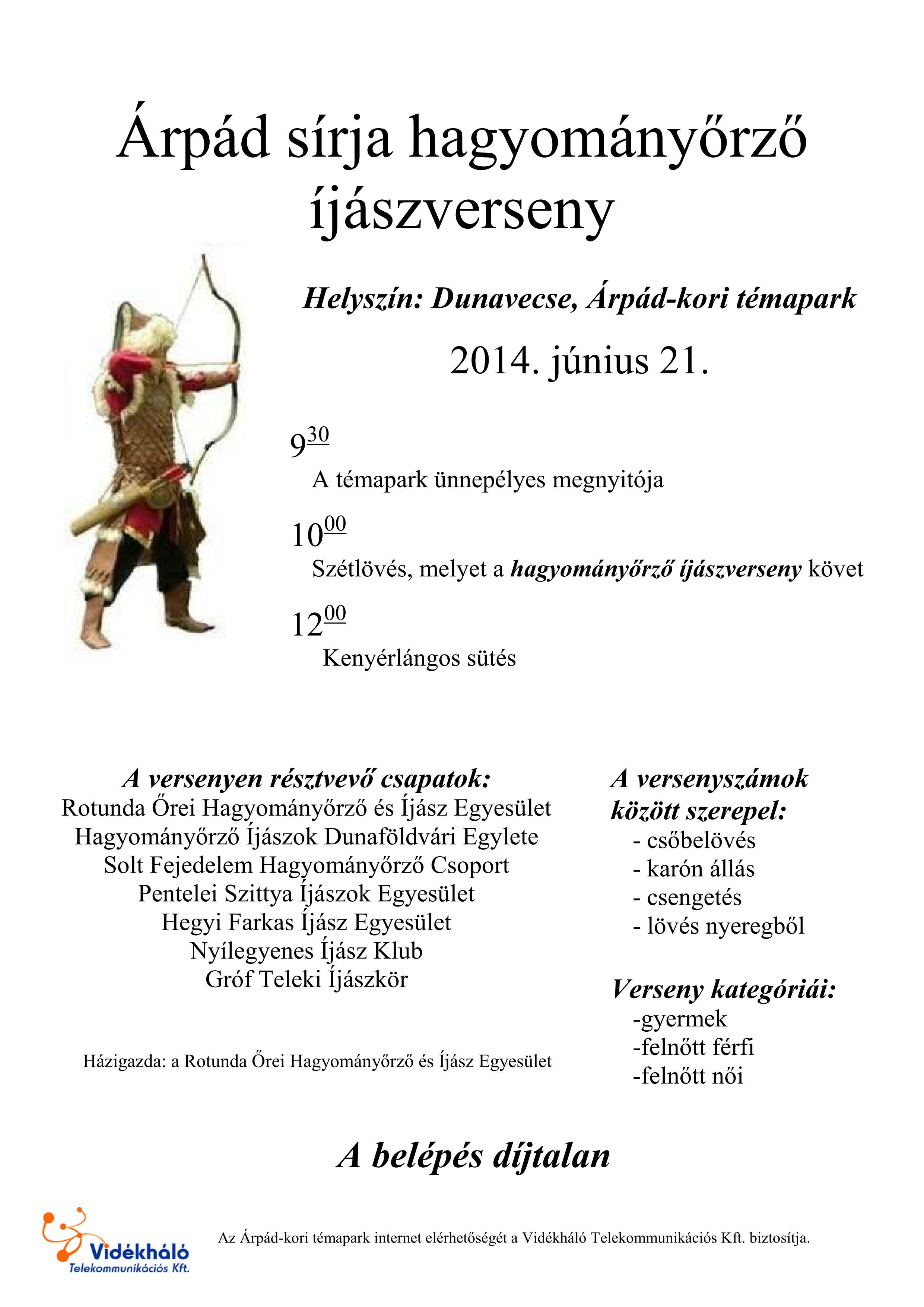 Árpád sírja hagyományőrző íjászverseny

Helyszín: Dunavecse, Árpád-kori témapark

2014. június 21.

$9^{30}$

A témapark ünnepélyes megnyitója

$10^{00}$

Szétlövés, melyet a hagyományőrző íjászverseny követ

$12^{00}$

Kenyérlángos sütés

A versenyen résztvevő csapatok:
Rotunda Őrei Hagyományőrző és Íjász Egyesület
Hagyományőrző Íjászok Dunaföldvári Egylete
Solt Fejedelem Hagyományőrző Csoport
Pentelei Szittya Íjászok Egyesület
Hegyi Farkas Íjász Egyesület
Nyílegyenes Íjász Klub
Gróf Teleki Íjászkör

Házigazda: a Rotunda Őrei Hagyományőrző és Íjász Egyesület

A versenyszámok között szerepel:
- csőbelövés
- karón állás
- csengetés
- lövés nyeregből

Verseny kategóriái:
-gyermek
-felnőtt férfi
-felnőtt női

A belépés díjtalan

Vidékháló
Telekommunikációs Kft.

Az Árpád-kori témapark internet elérhetőségét a Vidékháló Telekommunikációs Kft. biztosítja.